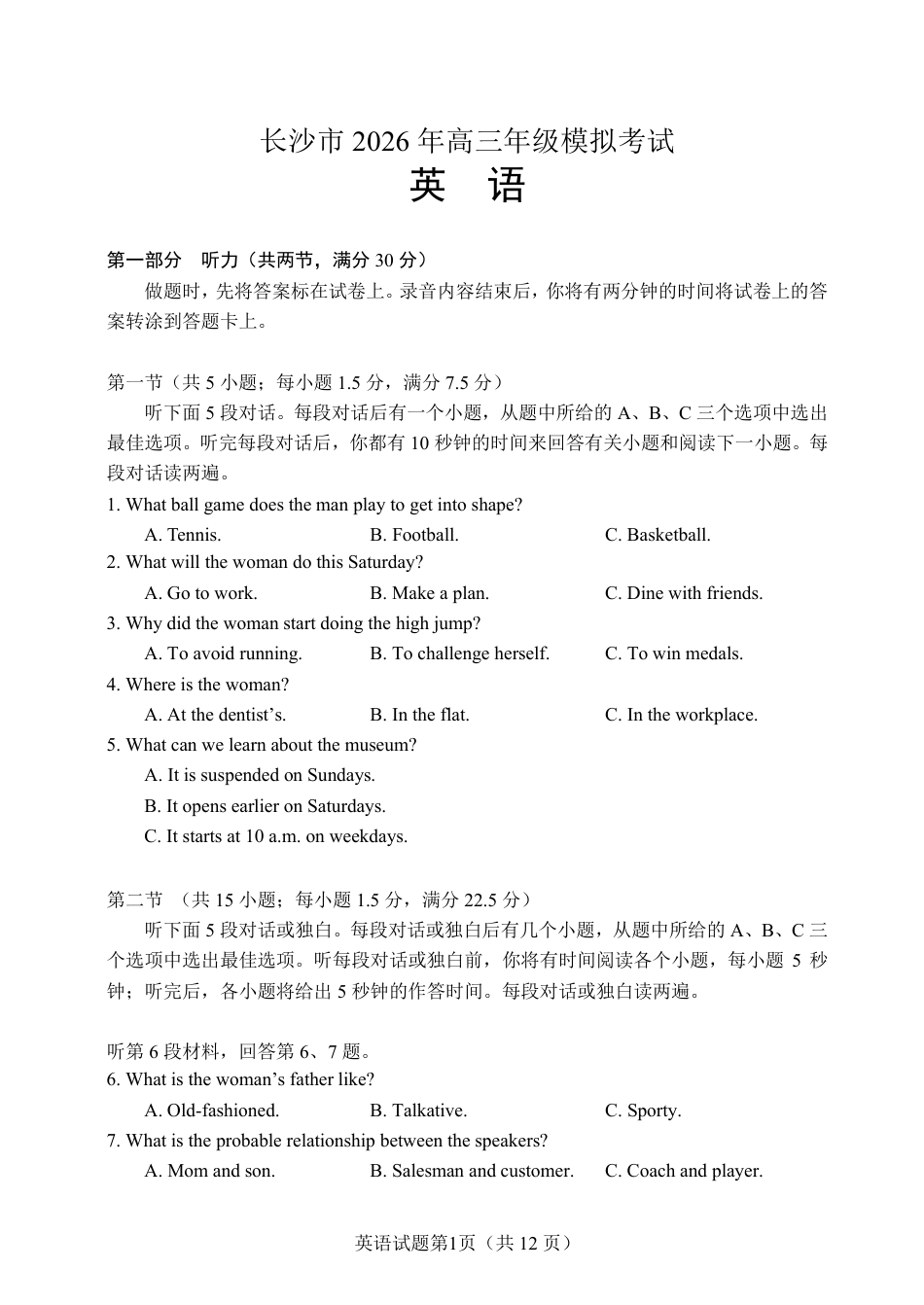 长沙市 2026 年高三年级模拟考试
英 语

第一部分 听力（共两节，满分 30 分）
做题时，先将答案标在试卷上。录音内容结束后，你将有两分钟的时间将试卷上的答案转涂到答题卡上。

第一节（共 5 小题；每小题 1.5 分，满分 7.5 分）
听下面 5 段对话。每段对话后有一个小题，从题中所给的 A、B、C 三个选项中选出最佳选项。听完每段对话后，你都有 10 秒钟的时间来回答有关小题和阅读下一小题。每段对话读两遍。
1. What ball game does the man play to get into shape?
A. Tennis.
B. Football.
C. Basketball.
2. What will the woman do this Saturday?
A. Go to work.
B. Make a plan.
C. Dine with friends.
3. Why did the woman start doing the high jump?
A. To avoid running.
B. To challenge herself.
C. To win medals.
4. Where is the woman?
A. At the dentist’s.
B. In the flat.
C. In the workplace.
5. What can we learn about the museum?
A. It is suspended on Sundays.
B. It opens earlier on Saturdays.
C. It starts at 10 a.m. on weekdays.

第二节 （共 15 小题；每小题 1.5 分，满分 22.5 分）
听下面 5 段对话或独白。每段对话或独白后有几个小题，从题中所给的 A、B、C 三个选项中选出最佳选项。听每段对话或独白前，你将有时间阅读各个小题，每小题 5 秒钟；听完后，各小题将给出 5 秒钟的作答时间。每段对话或独白读两遍。

听第 6 段材料，回答第 6、7 题。
6. What is the woman’s father like?
A. Old-fashioned.
B. Talkative.
C. Sporty.
7. What is the probable relationship between the speakers?
A. Mom and son.
B. Salesman and customer.
C. Coach and player.

英语试题第1页（共 12 页）